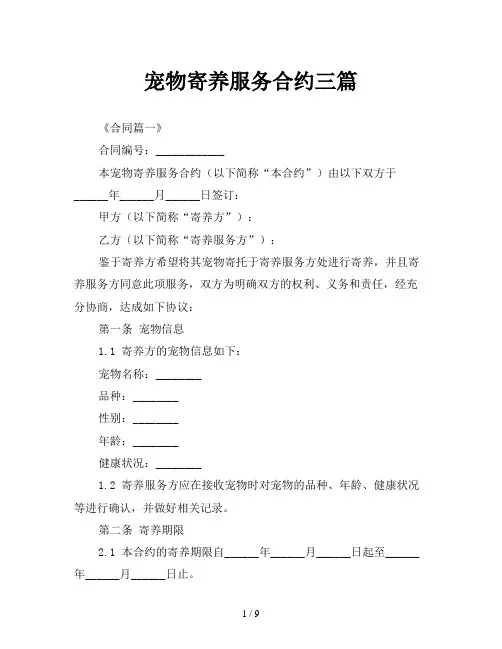 宠物寄养服务合约三篇

《合同篇一》

合同编号：____________

本宠物寄养服务合约（以下简称“本合约”）由以下双方于______年______月______日签订：

甲方（以下简称“寄养方”）：

乙方（以下简称“寄养服务方”）：

鉴于寄养方希望将其宠物寄托于寄养服务方处进行寄养，并且寄养服务方同意此项服务，双方为明确双方的权利、义务和责任，经充分协商，达成如下协议：

第一条 宠物信息

1.1 寄养方的宠物信息如下：

宠物名称：________

品种：________

性别：________

年龄：________

健康状况：________

1.2 寄养服务方应在接收宠物时对宠物的品种、年龄、健康状况等进行确认，并做好相关记录。

第二条 寄养期限

2.1 本合约的寄养期限自______年______月______日起至______年______月______日止。

1 / 9